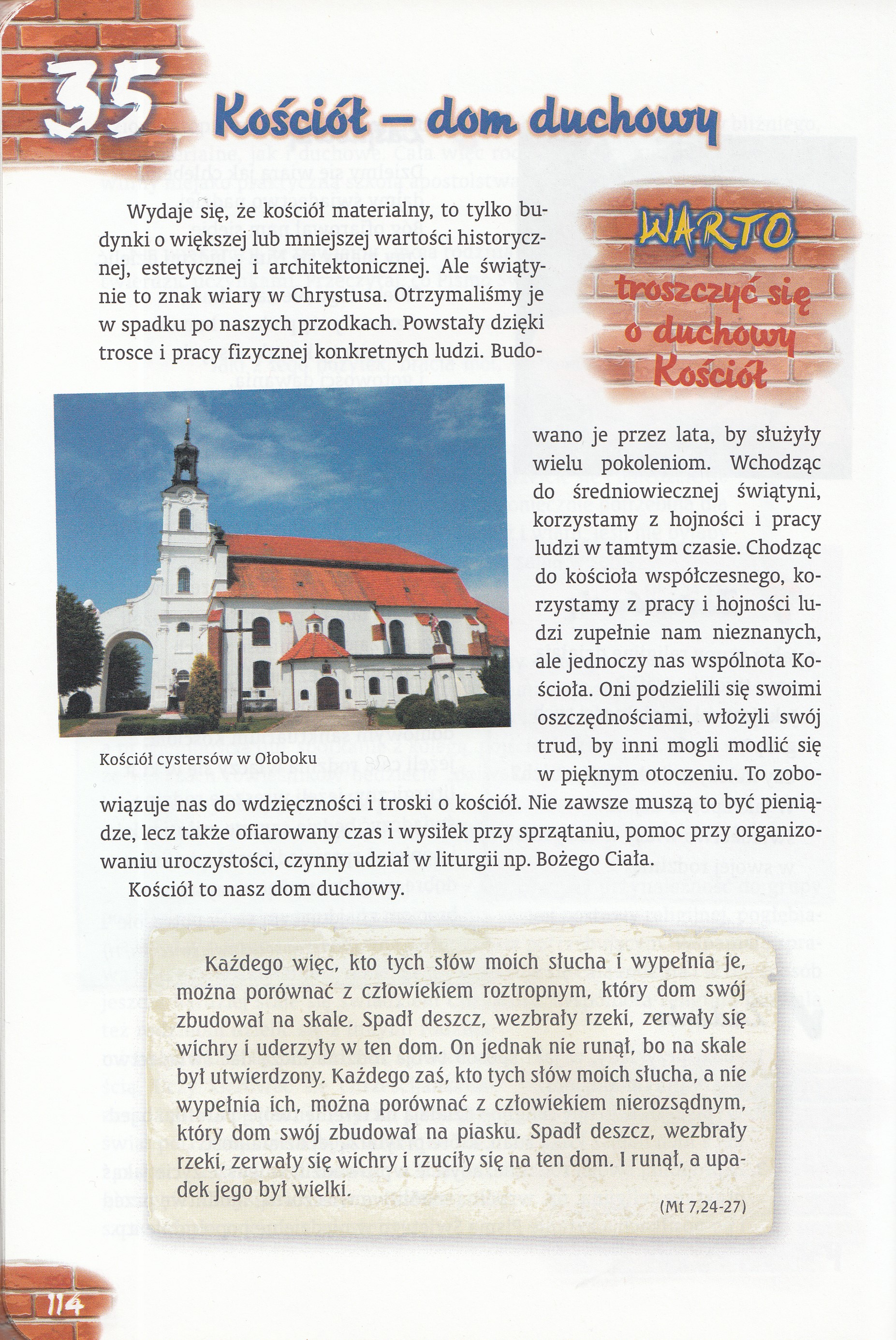 35 Kościół – dom duchowy

WARTO troszczyć się o duchowy Kościół

Wydaje się, że kościół materialny, to tylko budynki o większej lub mniejszej wartości historycznej, estetycznej i architektonicznej. Ale świątynie to znak wiary w Chrystusa. Otrzymaliśmy je w spadku po naszych przodkach. Powstały dzięki trosce i pracy fizycznej konkretnych ludzi. Budowano je przez lata, by służyły wielu pokoleniom. Wchodząc do średniowiecznej świątyni, korzystamy z hojności i pracy ludzi w tamtym czasie. Chodząc do kościoła współczesnego, korzystamy z pracy i hojności ludzi zupełnie nam nieznanych, ale jednoczy nas wspólnota Kościoła. Oni podzielili się swoimi oszczędnościami, włożyli swój trud, by inni mogli modlić się w pięknym otoczeniu. To zobowiązuje nas do wdzięczności i troski o kościół. Nie zawsze muszą to być pieniądze, lecz także ofiarowany czas i wysiłek przy sprzątaniu, pomoc przy organizowaniu uroczystości, czynny udział w liturgii np. Bożego Ciała.

Kościół cystersów w Ołoboku

Kościół to nasz dom duchowy.

Każdego więc, kto tych słów moich słucha i wypełnia je, można porównać z człowiekiem roztropnym, który dom swój zbudował na skale. Spadł deszcz, wezbrały rzeki, zerwały się wichry i uderzyły w ten dom. On jednak nie runął, bo na skale był utwierdzony. Każdego zaś, kto tych słów moich słucha, a nie wypełnia ich, można porównać z człowiekiem nierozsądnym, który dom swój zbudował na piasku. Spadł deszcz, wezbrały rzeki, zerwały się wichry i rzuciły się na ten dom. I runął, a upadek jego był wielki.

(Mt 7,24-27)

114